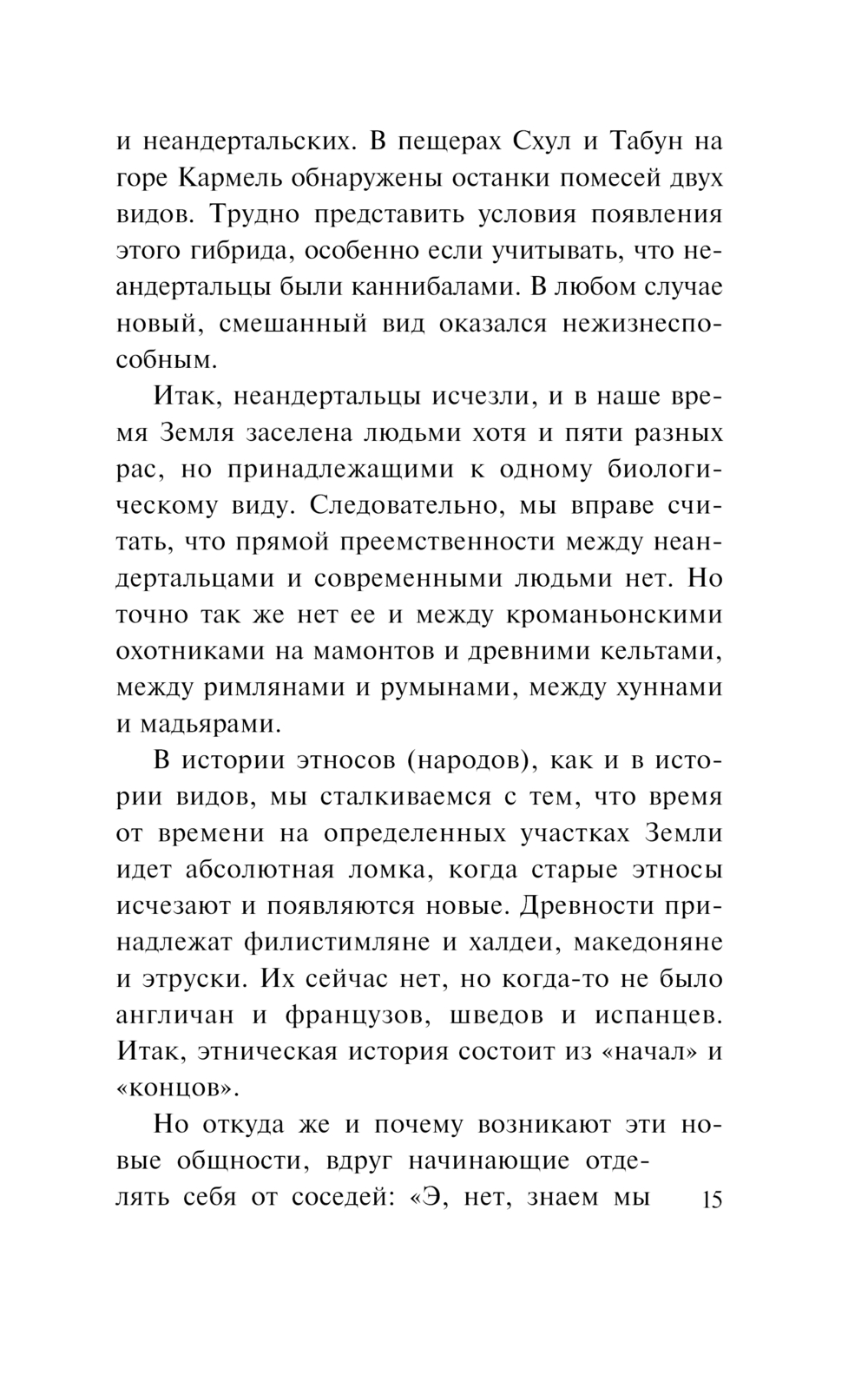 и неандертальских. В пещерах Схул и Табун на горе Кармель обнаружены останки помесей двух видов. Трудно представить условия появления этого гибрида, особенно если учитывать, что неандертальцы были каннибалами. В любом случае новый, смешанный вид оказался нежизнеспособным.

Итак, неандертальцы исчезли, и в наше время Земля заселена людьми хотя и пяти разных рас, но принадлежащими к одному биологическому виду. Следовательно, мы вправе считать, что прямой преемственности между неандертальцами и современными людьми нет. Но точно так же нет ее и между кроманьонскими охотниками на мамонтов и древними кельтами, между римлянами и румынами, между хуннами и мадьярами.

В истории этносов (народов), как и в истории видов, мы сталкиваемся с тем, что время от времени на определенных участках Земли идет абсолютная ломка, когда старые этносы исчезают и появляются новые. Древности принадлежат филистимляне и халдеи, македоняне и этруски. Их сейчас нет, но когда-то не было англичан и французов, шведов и испанцев. Итак, этническая история состоит из «начал» и «концов».

Но откуда же и почему возникают эти новые общности, вдруг начинающие отделять себя от соседей: «Э, нет, знаем мы

15